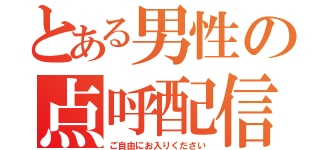 とある男性の
点呼配信
ご自由にお入りください